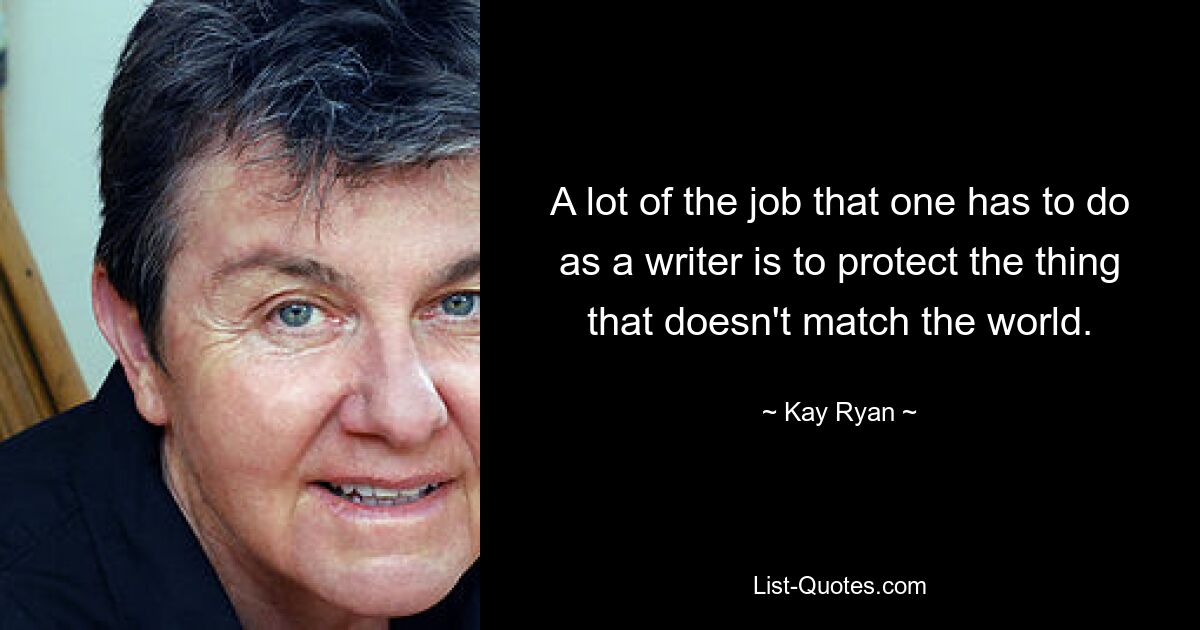 A lot of the job that one has to do as a writer is to protect the thing that doesn't match the world.

~ Kay Ryan ~

List-Quotes.com